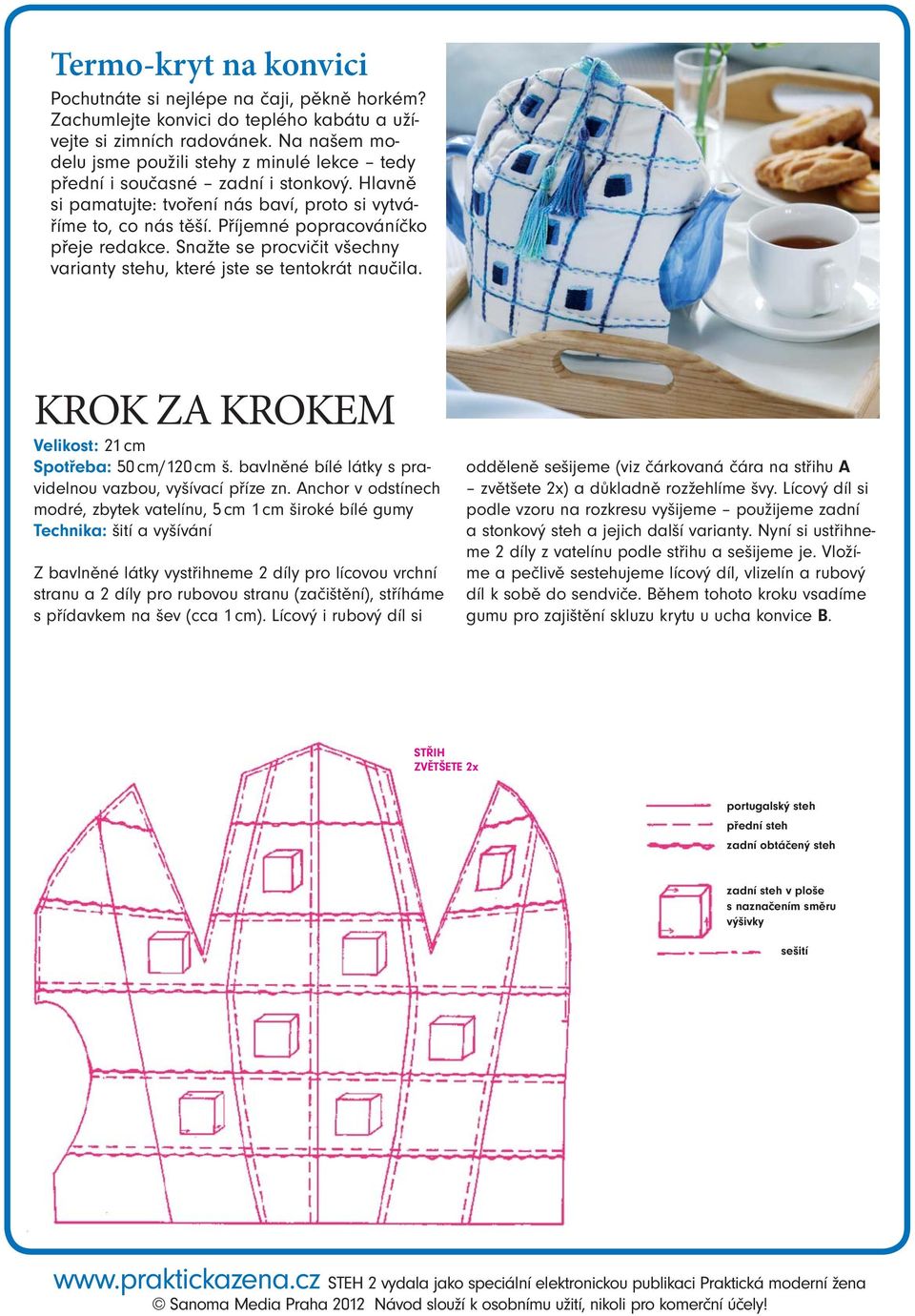 Termo-kryt na konvici

Pochutnáte si nejlépe na čaji, pěkně horkém? Zachumlejte konvici do teplého kabátu a užívejte si zimních radovánek. Na našem modelu jsme použili stehy z minulé lekce – tedy přední i současné – zadní i stonkový. Hlavně si pamatujte: tvoření nás baví, proto si vytváříme to, co nás těší. Příjemné popracováníčko přeje redakce. Snažte se procvičit všechny varianty stehu, které jste se tentokrát naučila.

KROK ZA KROKEM

Velikost: 21 cm
Spotřeba: 50 cm/120 cm š. bavlněné bílé látky s pravidelnou vazbou, vyšívací příze zn. Anchor v odstínech modré, zbytek vatelínu, 5 cm 1 cm široké bílé gumy
Technika: šití a vyšívání

Z bavlněné látky vystřihneme 2 díly pro lícovou vrchní stranu a 2 díly pro rubovou stranu (začištění), stříháme s přídavkem na šev (cca 1 cm). Lícový i rubový díl si odděleně sešijeme (viz čárkovaná čára na střihu A – zvětšete 2x) a důkladně rozžehlíme švy. Lícový díl si podle vzoru na rozkresu vyšijeme – použijeme zadní a stonkový steh a jejich další varianty. Nyní si ustřihneme 2 díly z vatelínu podle střihu a sešijeme je. Vložíme a pečlivě sestehujeme lícový díl, vlizelín a rubový díl k sobě do sendviče. Během tohoto kroku vsadíme gumu pro zajištění skluzu krytu u ucha konvice B.

STŘIH
ZVĚTŠETE 2x

portugalský steh
přední steh
zadní obtáčený steh
zadní steh v ploše s naznačením směru výšivky
sešití

www.praktickazena.cz STEH 2 vydala jako speciální elektronickou publikaci Praktická moderní žena
© Sanoma Media Praha 2012 Návod slouží k osobnímu užití, nikoli pro komerční účely!